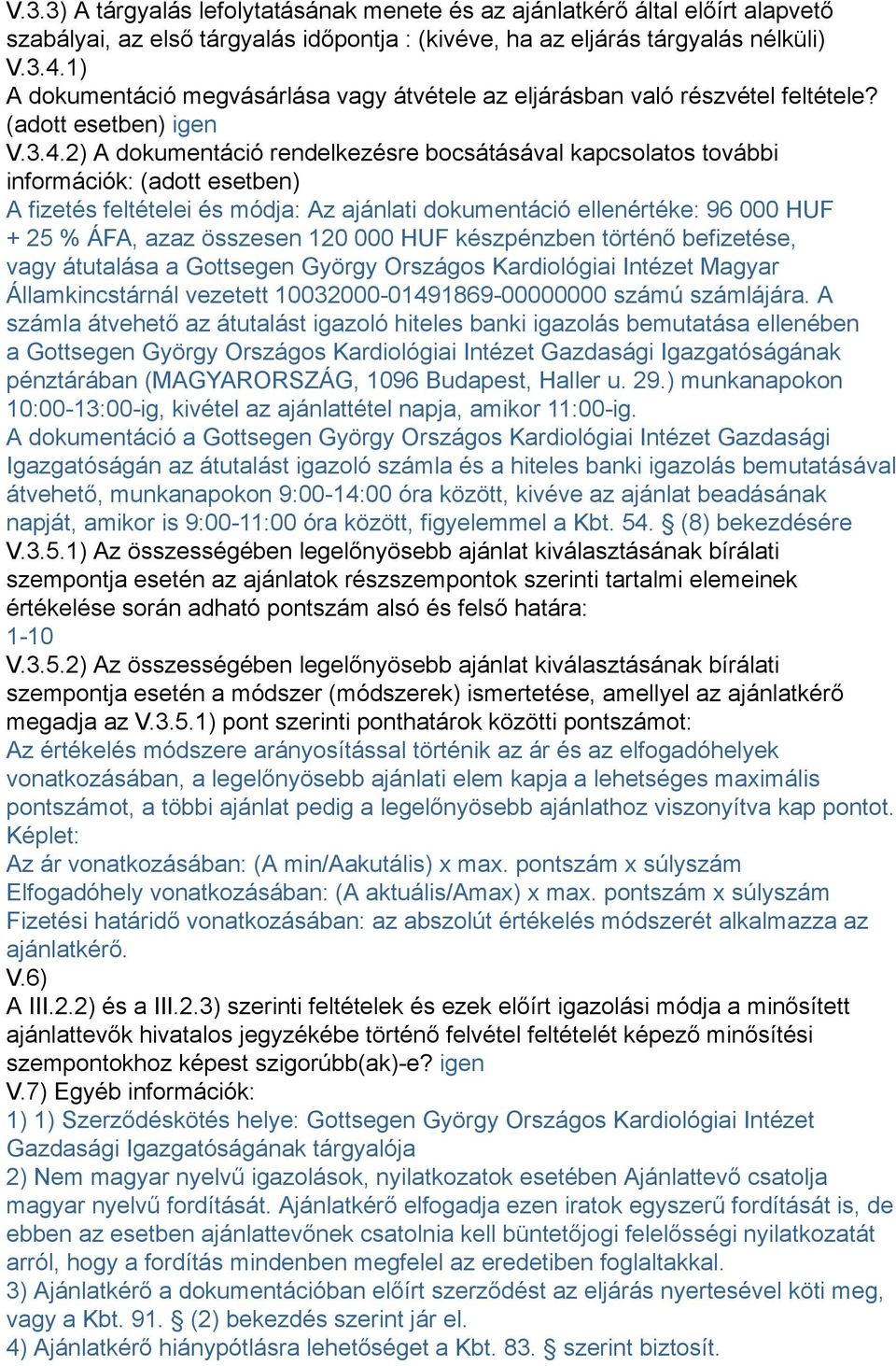 V.3.3) A tárgyalás lefolytatásának menete és az ajánlatkérő által előírt alapvető szabályai, az első tárgyalás időpontja : (kivéve, ha az eljárás tárgyalás nélküli)
V.3.4.1)
A dokumentáció megvásárlása vagy átvétele az eljárásban való részvétel feltétele? (adott esetben) igen
V.3.4.2) A dokumentáció rendelkezésre bocsátásával kapcsolatos további információk: (adott esetben)
A fizetés feltételei és módja: Az ajánlati dokumentáció ellenértéke: 96 000 HUF + 25 % ÁFA, azaz összesen 120 000 HUF készpénzben történő befizetése, vagy átutalása a Gottsegen György Országos Kardiológiai Intézet Magyar Államkincstárnál vezetett 10032000-01491869-00000000 számú számlájára. A számla átvehető az átutalást igazoló hiteles banki igazolás bemutatása ellenében a Gottsegen György Országos Kardiológiai Intézet Gazdasági Igazgatóságának pénztárában (MAGYARORSZÁG, 1096 Budapest, Haller u. 29.) munkanapokon 10:00-13:00-ig, kivétel az ajánlattétel napja, amikor 11:00-ig.
A dokumentáció a Gottsegen György Országos Kardiológiai Intézet Gazdasági Igazgatóságán az átutalást igazoló számla és a hiteles banki igazolás bemutatásával átvehető, munkanapokon 9:00-14:00 óra között, kivéve az ajánlat beadásának napját, amikor is 9:00-11:00 óra között, figyelemmel a Kbt. 54. § (8) bekezdésére
V.3.5.1) Az összességében legelőnyösebb ajánlat kiválasztásának bírálati szempontja esetén az ajánlatok részszempontok szerinti tartalmi elemeinek értékelése során adható pontszám alsó és felső határa:
1-10
V.3.5.2) Az összességében legelőnyösebb ajánlat kiválasztásának bírálati szempontja esetén a módszer (módszerek) ismertetése, amellyel az ajánlatkérő megadja az V.3.5.1) pont szerinti ponthatárok közötti pontszámot:
Az értékelés módszere arányosítással történik az ár és az elfogadóhelyek vonatkozásában, a legelőnyösebb ajánlati elem kapja a lehetséges maximális pontszámot, a többi ajánlat pedig a legelőnyösebb ajánlathoz viszonyítva kap pontot.
Képlet:
Az ár vonatkozásában: (A min/Aakutális) x max. pontszám x súlyszám
Elfogadóhely vonatkozásában: (A aktuális/Amax) x max. pontszám x súlyszám
Fizetési határidő vonatkozásában: az abszolút értékelés módszerét alkalmazza az ajánlatkérő.
V.6)
A III.2.2) és a III.2.3) szerinti feltételek és ezek előírt igazolási módja a minősített ajánlattevők hivatalos jegyzékébe történő felvétel feltételét képező minősítési szempontokhoz képest szigorúbb(ak)-e? igen
V.7) Egyéb információk:
1) 1) Szerződéskötés helye: Gottsegen György Országos Kardiológiai Intézet Gazdasági Igazgatóságának tárgyalója
2) Nem magyar nyelvű igazolások, nyilatkozatok esetében Ajánlattevő csatolja magyar nyelvű fordítását. Ajánlatkérő elfogadja ezen iratok egyszerű fordítását is, de ebben az esetben ajánlattevőnek csatolnia kell büntetőjogi felelősségi nyilatkozatát arról, hogy a fordítás mindenben megfelel az eredetiben foglaltakkal.
3) Ajánlatkérő a dokumentációban előírt szerződést az eljárás nyertesével köti meg, vagy a Kbt. 91. § (2) bekezdés szerint jár el.
4) Ajánlatkérő hiánypótlásra lehetőséget a Kbt. 83. § szerint biztosít.